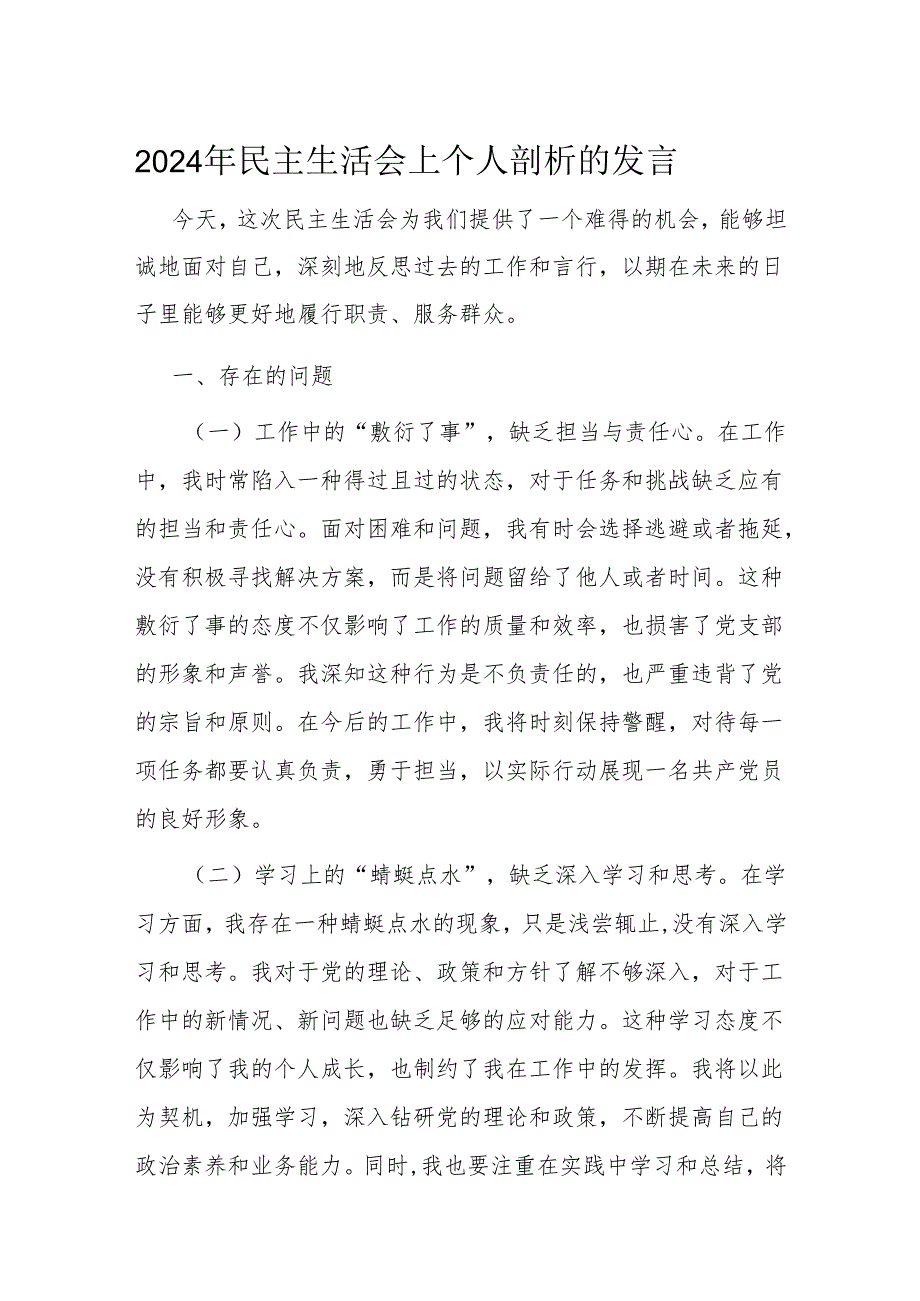 2024年民主生活会上个人剖析的发言

今天，这次民主生活会为我们提供了一个难得的机会，能够坦诚地面对自己，深刻地反思过去的工作和言行，以期在未来的日子里能够更好地履行职责、服务群众。

一、存在的问题

（一）工作中的“敷衍了事”，缺乏担当与责任心。在工作中，我时常陷入一种得过且过的状态，对于任务和挑战缺乏应有的担当和责任心。面对困难和问题，我有时会选择逃避或者拖延，没有积极寻找解决方案，而是将问题留给了他人或者时间。这种敷衍了事的态度不仅影响了工作的质量和效率，也损害了党支部的形象和声誉。我深知这种行为是不负责任的，也严重违背了党的宗旨和原则。在今后的工作中，我将时刻保持警醒，对待每一项任务都要认真负责，勇于担当，以实际行动展现一名共产党员的良好形象。

（二）学习上的“蜻蜓点水”，缺乏深入学习和思考。在学习方面，我存在一种蜻蜓点水的现象，只是浅尝辄止,没有深入学习和思考。我对于党的理论、政策和方针了解不够深入，对于工作中的新情况、新问题也缺乏足够的应对能力。这种学习态度不仅影响了我的个人成长，也制约了我在工作中的发挥。我将以此为契机，加强学习，深入钻研党的理论和政策，不断提高自己的政治素养和业务能力。同时,我也要注重在实践中学习和总结，将